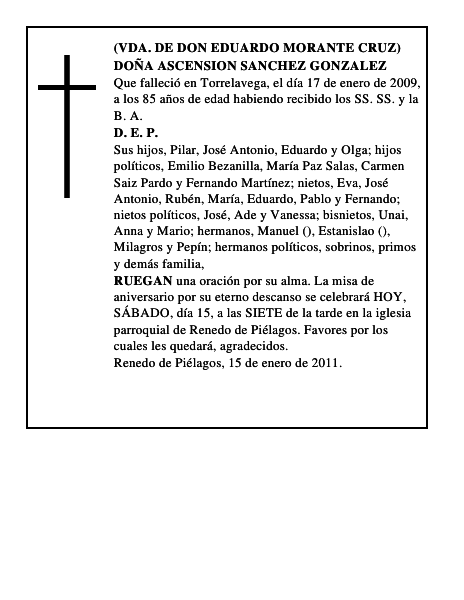 (VDA. DE DON EDUARDO MORANTE CRUZ)
DOÑA ASCENSION SANCHEZ GONZALEZ
Que falleció en Torrelavega, el día 17 de enero de 2009, a los 85 años de edad habiendo recibido los SS. SS. y la B. A.
D. E. P.
Sus hijos, Pilar, José Antonio, Eduardo y Olga; hijos políticos, Emilio Bezanilla, María Paz Salas, Carmen Saiz Pardo y Fernando Martínez; nietos, Eva, José Antonio, Rubén, María, Eduardo, Pablo y Fernando; nietos políticos, José, Ade y Vanessa; bisnietos, Unai, Anna y Mario; hermanos, Manuel (), Estanislao (), Milagros y Pepín; hermanos políticos, sobrinos, primos y demás familia,
RUEGAN una oración por su alma. La misa de aniversario por su eterno descanso se celebrará HOY, SÁBADO, día 15, a las SIETE de la tarde en la iglesia parroquial de Renedo de Piélagos. Favores por los cuales les quedará, agradecidos.
Renedo de Piélagos, 15 de enero de 2011.